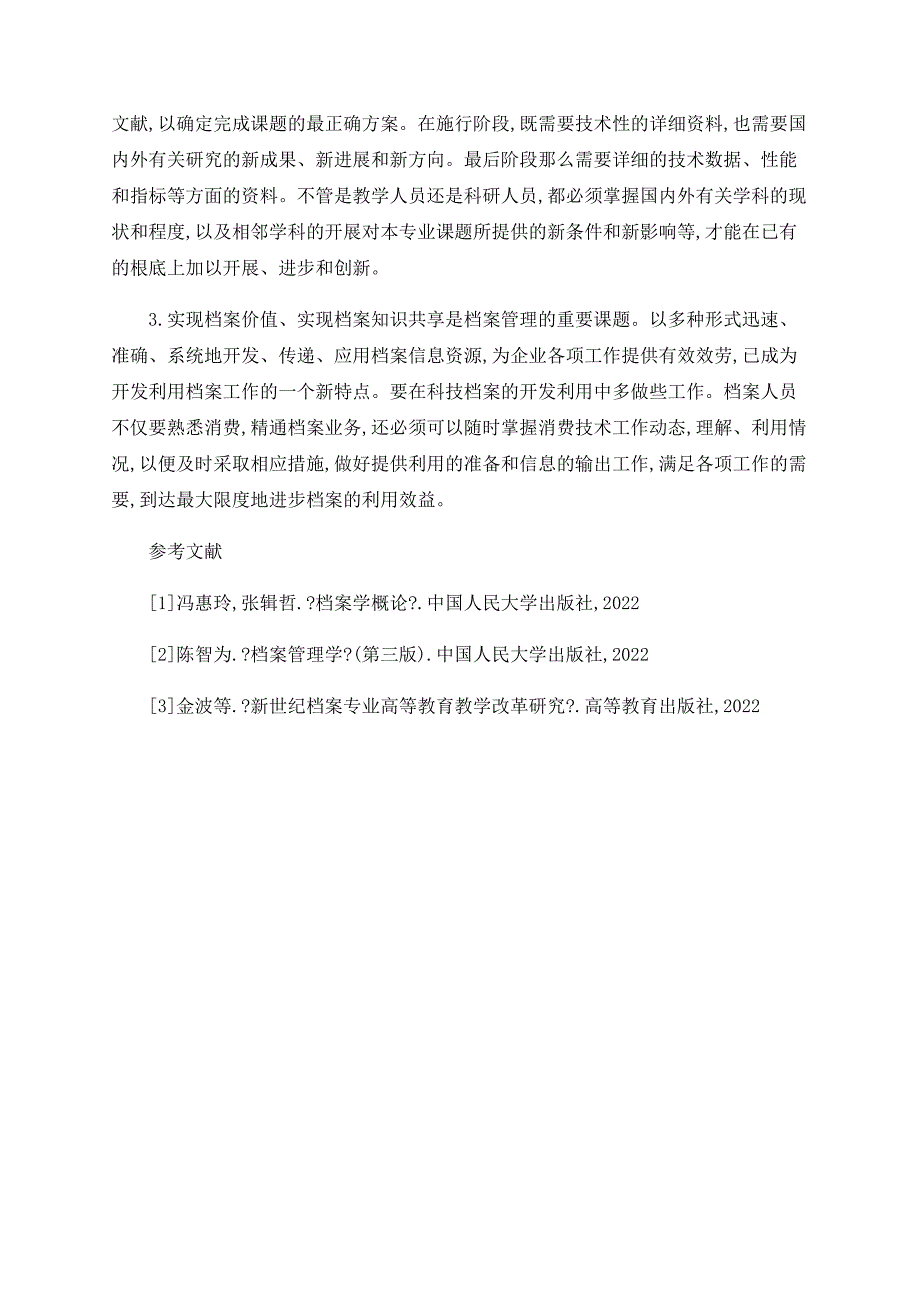 文献,以确定完成课题的最正确方案。在施行阶段,既需要技术性的详细资料,也需要国内外有关研究的新成果、新进展和新方向。最后阶段那么需要详细的技术数据、性能和指标等方面的资料。不管是教学人员还是科研人员,都必须掌握国内外有关学科的现状和程度,以及相邻学科的开展对本专业课题所提供的新条件和新影响等,才能在已有的根底上加以开展、进步和创新。

3.实现档案价值、实现档案知识共享是档案管理的重要课题。以多种形式迅速、准确、系统地开发、传递、应用档案信息资源,为企业各项工作提供有效效劳,已成为开发利用档案工作的一个新特点。要在科技档案的开发利用中多做些工作。档案人员不仅要熟悉消费,精通档案业务,还必须可以随时掌握消费技术工作动态,理解、利用情况,以便及时采取相应措施,做好提供利用的准备和信息的输出工作,满足各项工作的需要,到达最大限度地进步档案的利用效益。

参考文献

[1]冯惠玲,张辑哲.?档案学概论?.中国人民大学出版社,2022

[2]陈智为.?档案管理学?(第三版).中国人民大学出版社,2022

[3]金波等.?新世纪档案专业高等教育教学改革研究?.高等教育出版社,2022